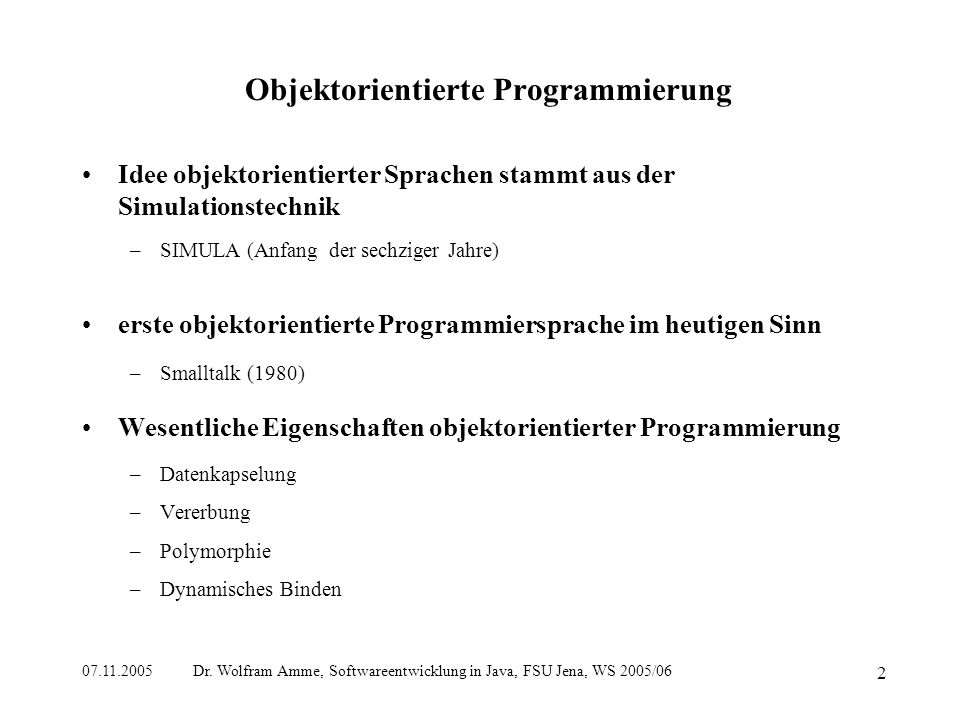 Objektorientierte Programmierung

• Idee objektorientierter Sprachen stammt aus der Simulationstechnik

– SIMULA (Anfang der sechziger Jahre)

• erste objektorientierte Programmiersprache im heutigen Sinn

– Smalltalk (1980)

• Wesentliche Eigenschaften objektorientierter Programmierung

– Datenkapselung

– Vererbung

– Polymorphie

– Dynamisches Binden

07.11.2005 Dr. Wolfram Amme, Softwareentwicklung in Java, FSU Jena, WS 2005/06 2